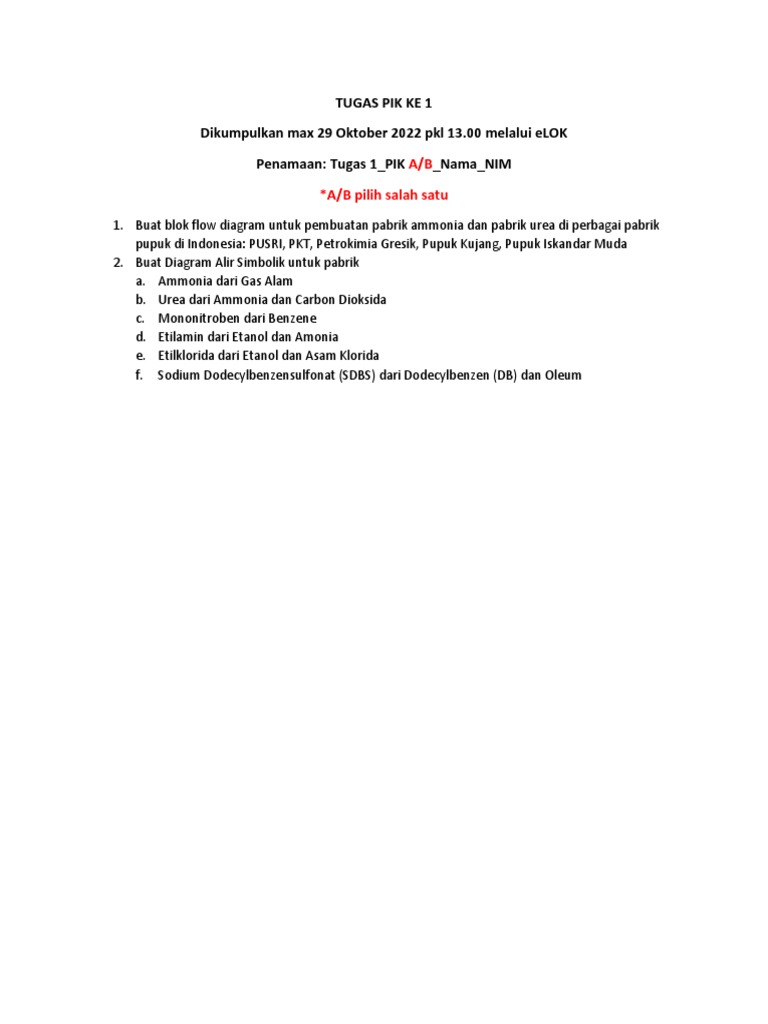 TUGAS PIK KE 1

Dikumpulkan max 29 Oktober 2022 pkl 13.00 melalui eLOK

Penamaan: Tugas 1_PIK A/B_Nama_NIM

*A/B pilih salah satu

1. Buat blok flow diagram untuk pembuatan pabrik ammonia dan pabrik urea di perbagai pabrik pupuk di Indonesia: PUSRI, PKT, Petrokimia Gresik, Pupuk Kujang, Pupuk Iskandar Muda
2. Buat Diagram Alir Simbolik untuk pabrik
a. Ammonia dari Gas Alam
b. Urea dari Ammonia dan Carbon Dioksida
c. Mononitroben dari Benzene
d. Etilamin dari Etanol dan Amonia
e. Etilklorida dari Etanol dan Asam Klorida
f. Sodium Dodecylbenzensulfonat (SDBS) dari Dodecylbenzen (DB) dan Oleum